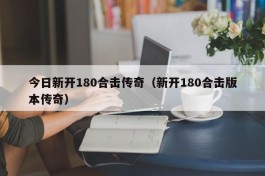 今日新开180合击传奇（新开180合击版本传奇）